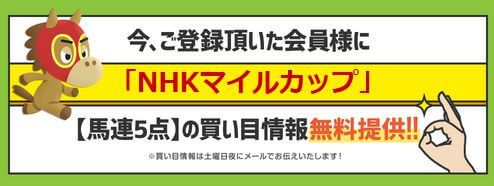 今、ご登録頂いた会員様に

「NHKマイルカップ」

【馬連5点】の買い目情報無料提供!!

※買い目情報は土曜日夜にメールでお伝えいたします！